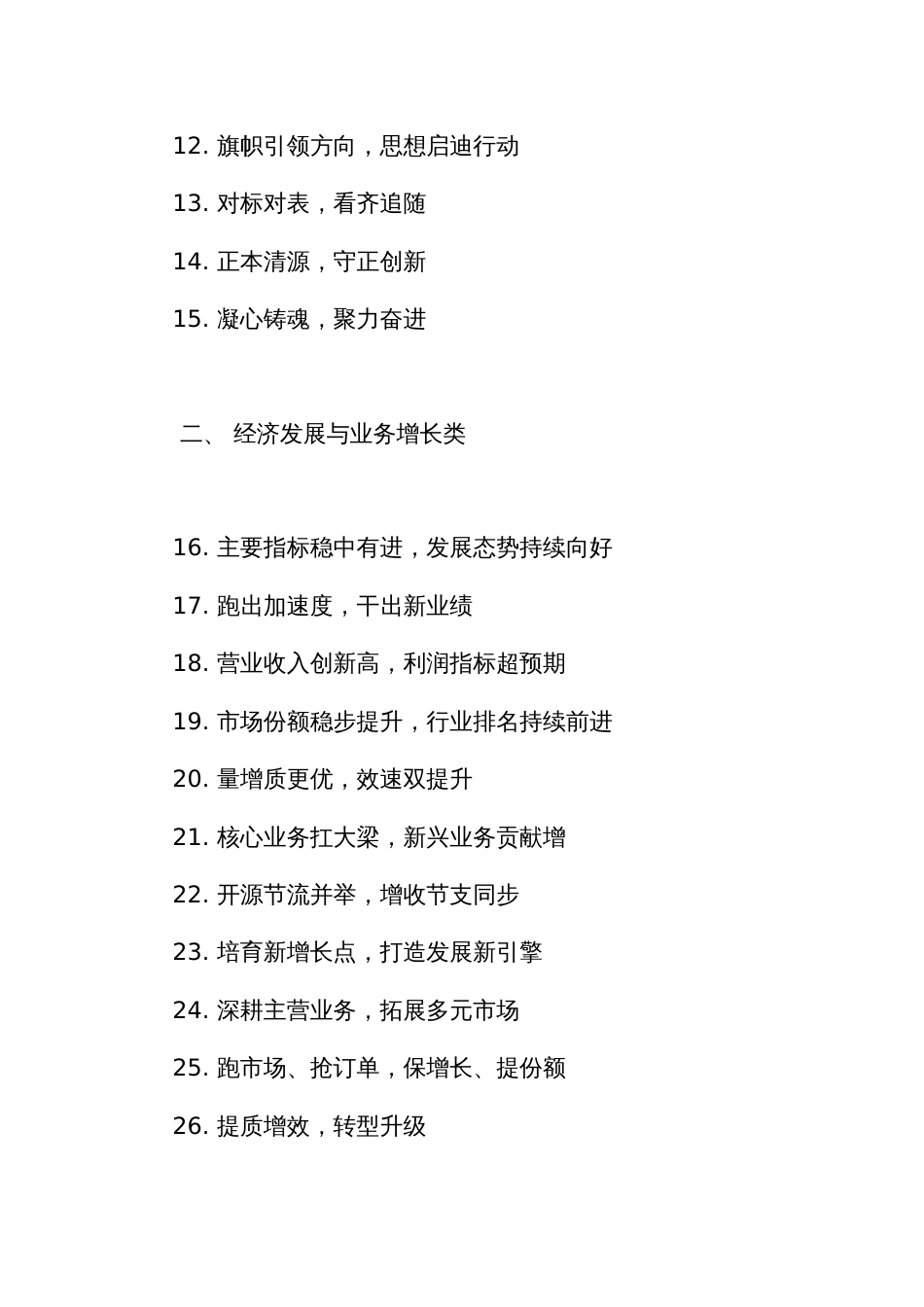 12. 旗帜引领方向，思想启迪行动

13. 对标对表，看齐追随

14. 正本清源，守正创新

15. 凝心铸魂，聚力奋进

二、 经济发展与业务增长类

16. 主要指标稳中有进，发展态势持续向好

17. 跑出加速度，干出新业绩

18. 营业收入创新高，利润指标超预期

19. 市场份额稳步提升，行业排名持续前进

20. 量增质更优，效速双提升

21. 核心业务扛大梁，新兴业务贡献增

22. 开源节流并举，增收节支同步

23. 培育新增长点，打造发展新引擎

24. 深耕主营业务，拓展多元市场

25. 跑市场、抢订单，保增长、提份额

26. 提质增效，转型升级